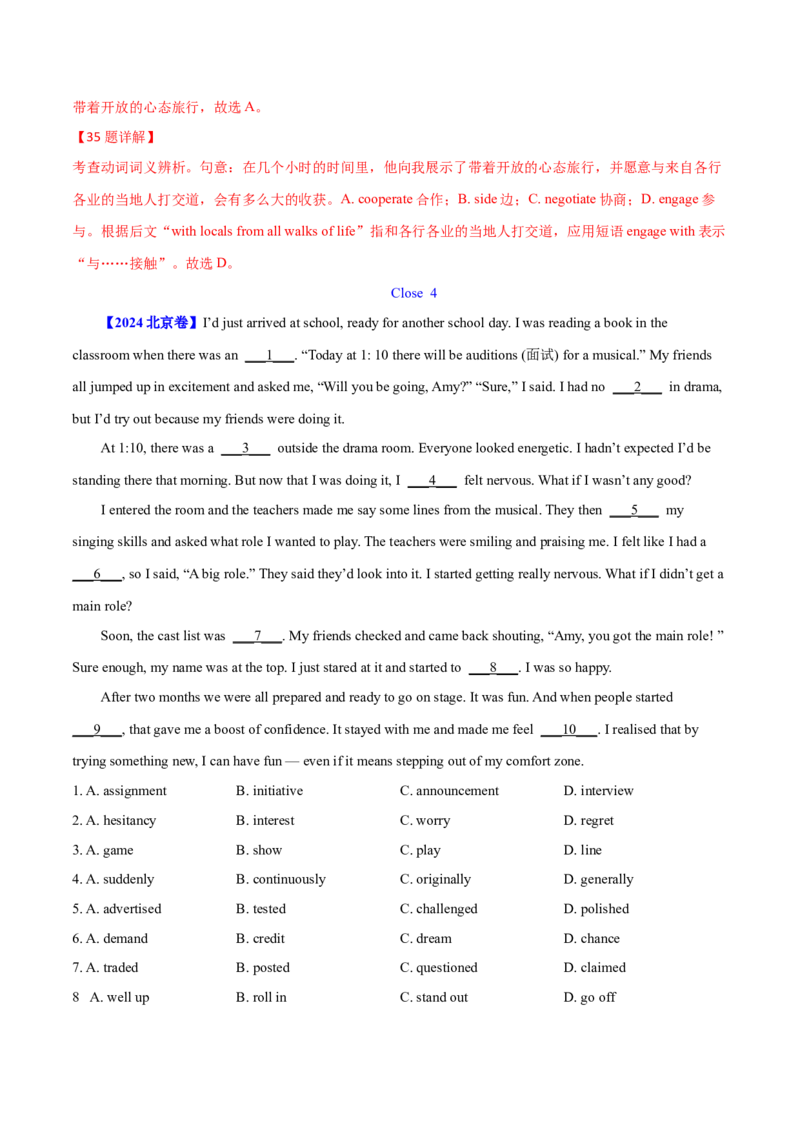 带着开放的心态旅行，故选 A。

【35 题详解】

考查动词词义辨析。句意：在几个小时的时间里，他向我展示了带着开放的心态旅行，并愿意与来自各行各业的当地人打交道，会有多么大的收获。A. cooperate 合作；B. side 边；C. negotiate 协商；D. engage 参与。根据后文“with locals from all walks of life”指和各行各业的当地人打交道，应用短语 engage with 表示“与……接触”。故选 D。

Close 4

【2024 北京卷】I'd just arrived at school, ready for another school day. I was reading a book in the classroom when there was an ___1___. "Today at 1: 10 there will be auditions (面试) for a musical." My friends all jumped up in excitement and asked me, "Will you be going, Amy?" "Sure," I said. I had no ___2___ in drama, but I'd try out because my friends were doing it.

At 1:10, there was a ___3___ outside the drama room. Everyone looked energetic. I hadn't expected I'd be standing there that morning. But now that I was doing it, I ___4___ felt nervous. What if I wasn't any good?

I entered the room and the teachers made me say some lines from the musical. They then ___5___ my singing skills and asked what role I wanted to play. The teachers were smiling and praising me. I felt like I had a ___6___, so I said, "A big role." They said they'd look into it. I started getting really nervous. What if I didn't get a main role?

Soon, the cast list was ___7___. My friends checked and came back shouting, "Amy, you got the main role! " Sure enough, my name was at the top. I just stared at it and started to ___8___. I was so happy.

After two months we were all prepared and ready to go on stage. It was fun. And when people started ___9___, that gave me a boost of confidence. It stayed with me and made me feel ___10___. I realised that by trying something new, I can have fun — even if it means stepping out of my comfort zone.

1. A. assignment B. initiative C. announcement D. interview
2. A. hesitancy B. interest C. worry D. regret
3. A. game B. show C. play D. line
4. A. suddenly B. continuously C. originally D. generally
5. A. advertised B. tested C. challenged D. polished
6. A. demand B. credit C. dream D. chance
7. A. traded B. posted C. questioned D. claimed
8 A. well up B. roll in C. stand out D. go off